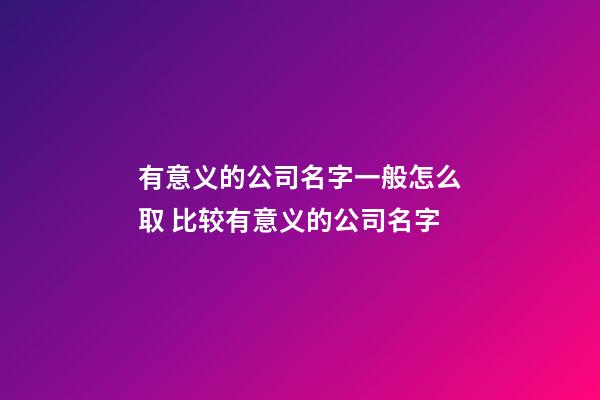 有意义的公司名字一般怎么取 比较有意义的公司名字